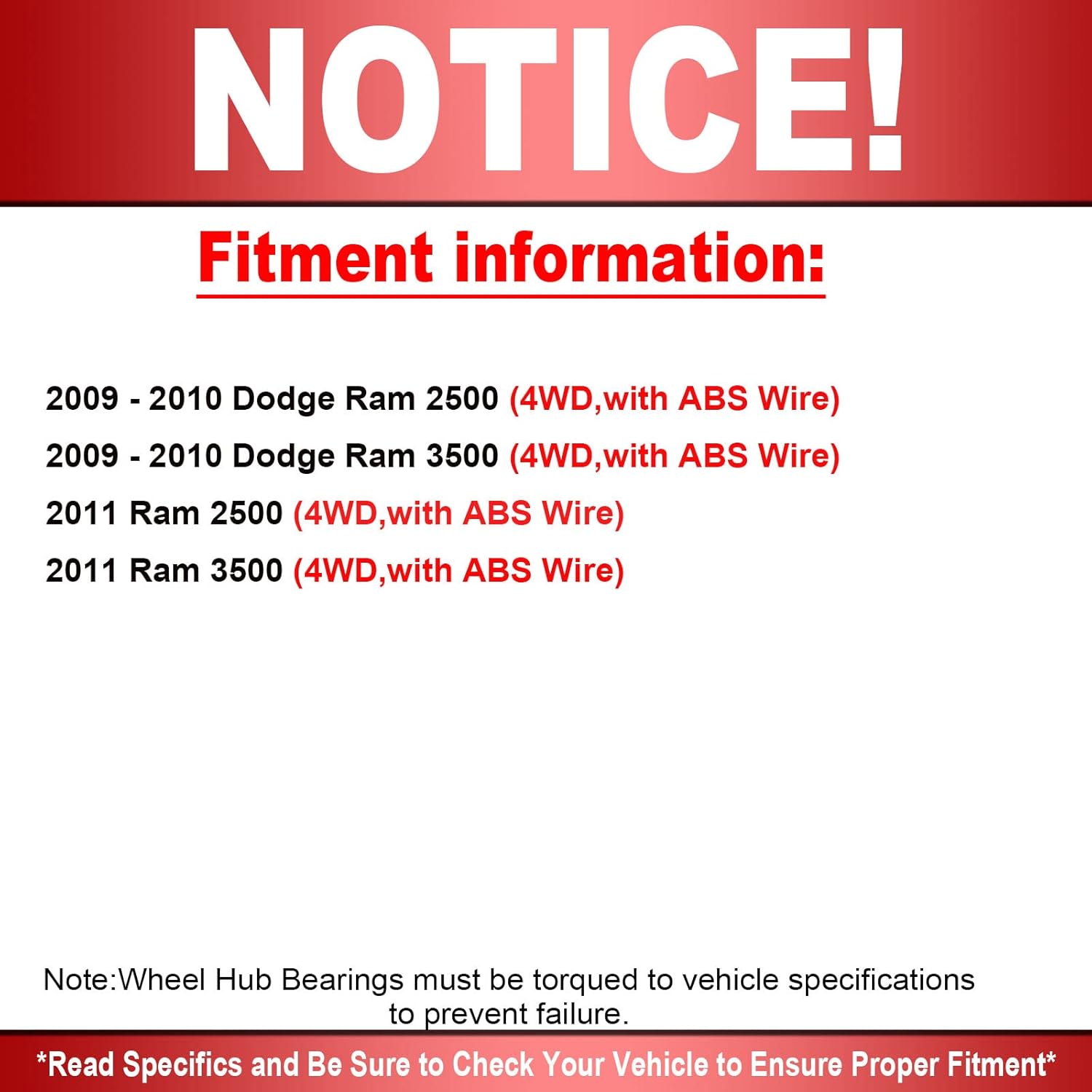 NOTICE!

Fitment information:

2009 - 2010 Dodge Ram 2500 (4WD,with ABS Wire)

2009 - 2010 Dodge Ram 3500 (4WD,with ABS Wire)

2011 Ram 2500 (4WD,with ABS Wire)

2011 Ram 3500 (4WD,with ABS Wire)

Note:Wheel Hub Bearings must be torqued to vehicle specifications to prevent failure.

*Read Specifics and Be Sure to Check Your Vehicle to Ensure Proper Fitment*